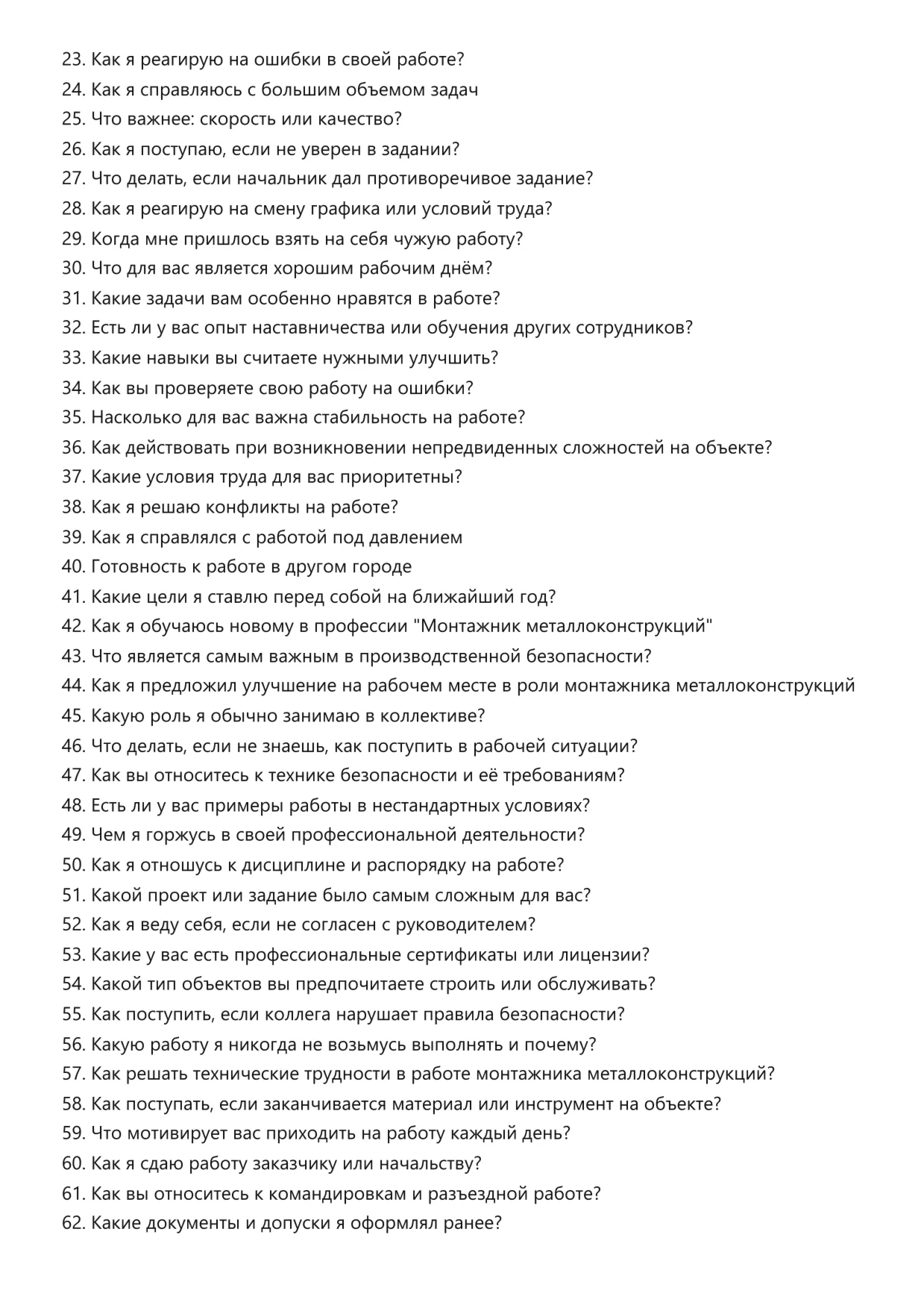 23. Как я реагирую на ошибки в своей работе?
24. Как я справляюсь с большим объемом задач
25. Что важнее: скорость или качество?
26. Как я поступаю, если не уверен в задании?
27. Что делать, если начальник дал противоречивое задание?
28. Как я реагирую на смену графика или условий труда?
29. Когда мне пришлось взять на себя чужую работу?
30. Что для вас является хорошим рабочим днём?
31. Какие задачи вам особенно нравятся в работе?
32. Есть ли у вас опыт наставничества или обучения других сотрудников?
33. Какие навыки вы считаете нужными улучшить?
34. Как вы проверяете свою работу на ошибки?
35. Насколько для вас важна стабильность на работе?
36. Как действовать при возникновении непредвиденных сложностей на объекте?
37. Какие условия труда для вас приоритетны?
38. Как я решаю конфликты на работе?
39. Как я справлялся с работой под давлением
40. Готовность к работе в другом городе
41. Какие цели я ставлю перед собой на ближайший год?
42. Как я обучаюсь новому в профессии "Монтажник металлоконструкций"
43. Что является самым важным в производственной безопасности?
44. Как я предложил улучшение на рабочем месте в роли монтажника металлоконструкций
45. Какую роль я обычно занимаю в коллективе?
46. Что делать, если не знаешь, как поступить в рабочей ситуации?
47. Как вы относитесь к технике безопасности и её требованиям?
48. Есть ли у вас примеры работы в нестандартных условиях?
49. Чем я горжусь в своей профессиональной деятельности?
50. Как я отношусь к дисциплине и распорядку на работе?
51. Какой проект или задание было самым сложным для вас?
52. Как я веду себя, если не согласен с руководителем?
53. Какие у вас есть профессиональные сертификаты или лицензии?
54. Какой тип объектов вы предпочитаете строить или обслуживать?
55. Как поступить, если коллега нарушает правила безопасности?
56. Какую работу я никогда не возьмусь выполнять и почему?
57. Как решать технические трудности в работе монтажника металлоконструкций?
58. Как поступать, если заканчивается материал или инструмент на объекте?
59. Что мотивирует вас приходить на работу каждый день?
60. Как я сдаю работу заказчику или начальству?
61. Как вы относитесь к командировкам и разъездной работе?
62. Какие документы и допуски я оформлял ранее?